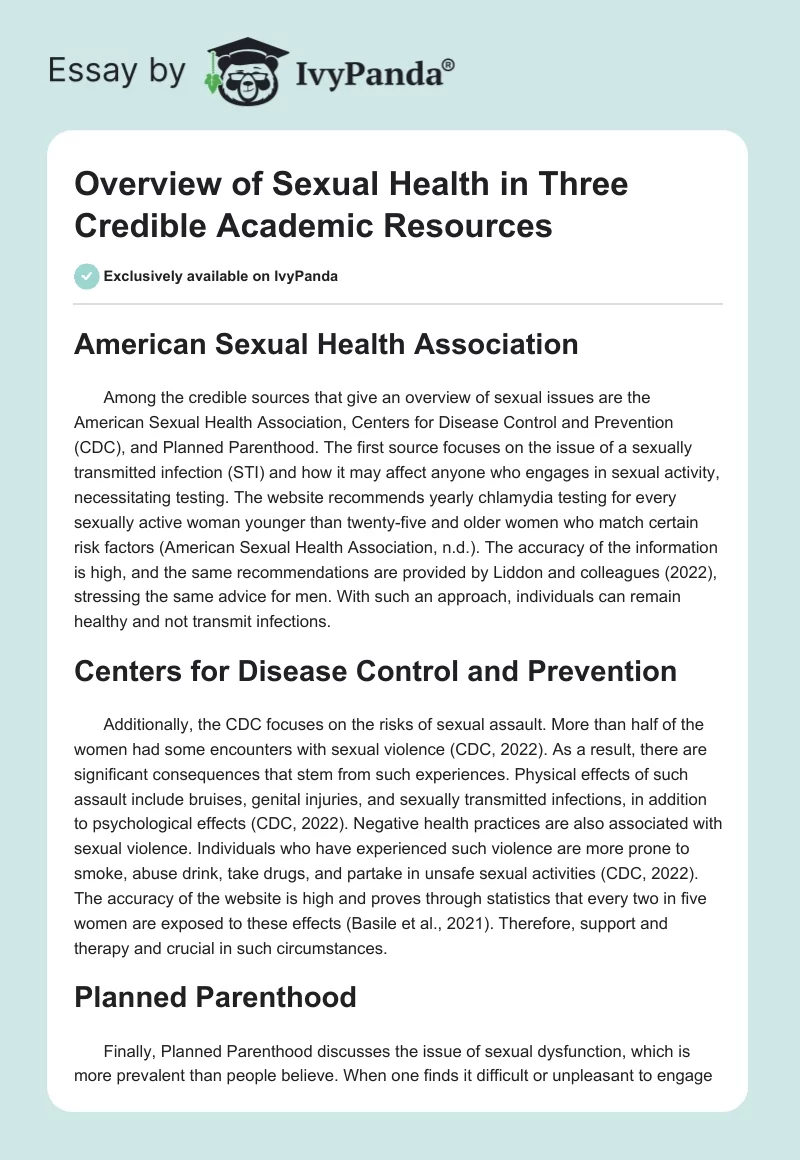 Essay by IvyPanda®

Overview of Sexual Health in Three Credible Academic Resources

Exclusively available on IvyPanda

American Sexual Health Association

Among the credible sources that give an overview of sexual issues are the American Sexual Health Association, Centers for Disease Control and Prevention (CDC), and Planned Parenthood. The first source focuses on the issue of a sexually transmitted infection (STI) and how it may affect anyone who engages in sexual activity, necessitating testing. The website recommends yearly chlamydia testing for every sexually active woman younger than twenty-five and older women who match certain risk factors (American Sexual Health Association, n.d.). The accuracy of the information is high, and the same recommendations are provided by Liddon and colleagues (2022), stressing the same advice for men. With such an approach, individuals can remain healthy and not transmit infections.

Centers for Disease Control and Prevention

Additionally, the CDC focuses on the risks of sexual assault. More than half of the women had some encounters with sexual violence (CDC, 2022). As a result, there are significant consequences that stem from such experiences. Physical effects of such assault include bruises, genital injuries, and sexually transmitted infections, in addition to psychological effects (CDC, 2022). Negative health practices are also associated with sexual violence. Individuals who have experienced such violence are more prone to smoke, abuse drink, take drugs, and partake in unsafe sexual activities (CDC, 2022). The accuracy of the website is high and proves through statistics that every two in five women are exposed to these effects (Basile et al., 2021). Therefore, support and therapy and crucial in such circumstances.

Planned Parenthood

Finally, Planned Parenthood discusses the issue of sexual dysfunction, which is more prevalent than people believe. When one finds it difficult or unpleasant to engage